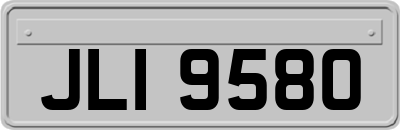 JLI 9580